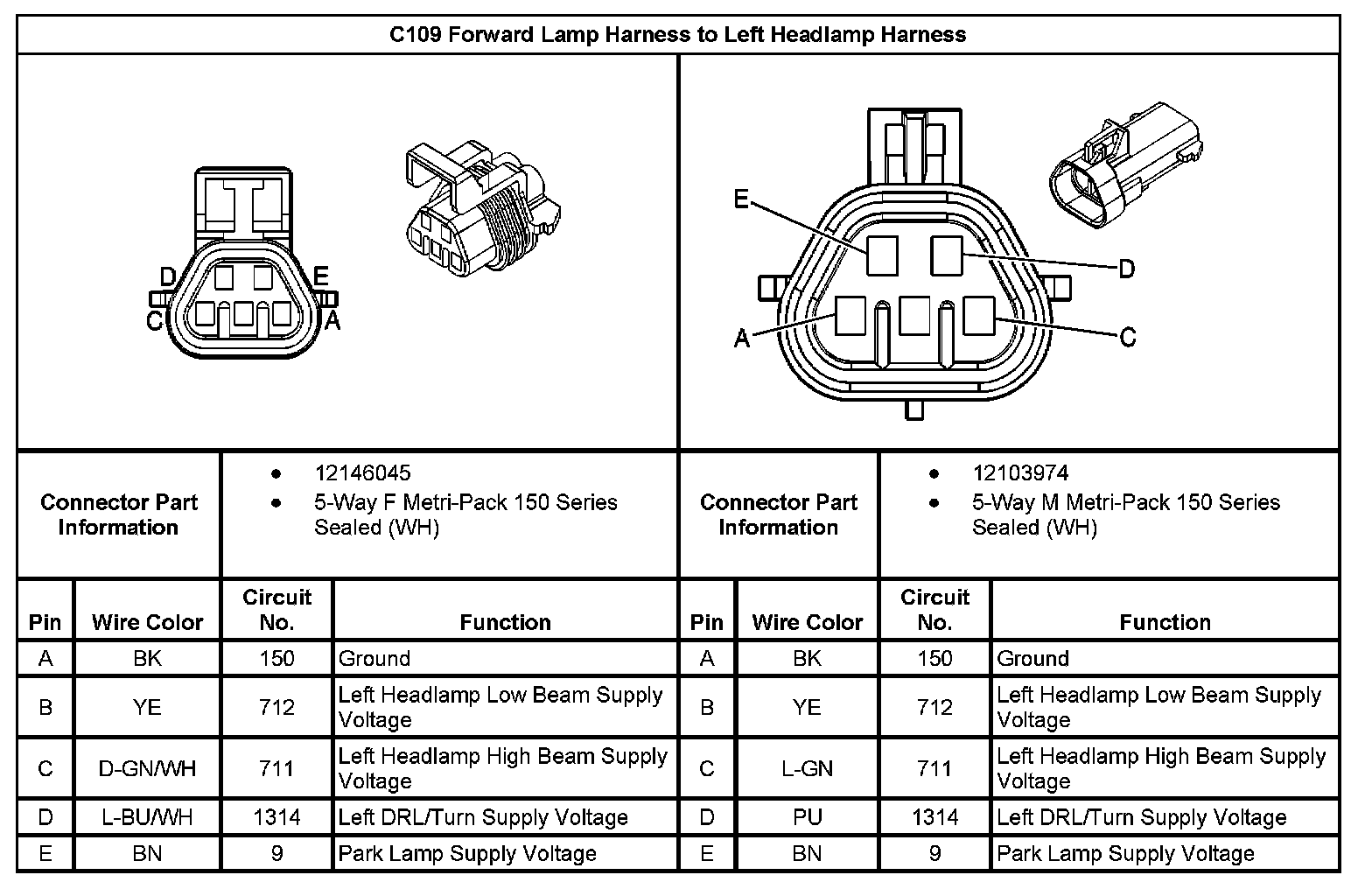 C109 Forward Lamp Harness to Left Headlamp Harness

D E C A

E D A C

| Connector Part Information | • 12146045 • 5-Way F Metri-Pack 150 Series Sealed (WH) | Connector Part Information | • 12103974 • 5-Way M Metri-Pack 150 Series Sealed (WH) |
|---|---|---|---|

| Pin | Wire Color | Circuit No. | Function | Pin | Wire Color | Circuit No. | Function |
|---|---|---|---|---|---|---|---|
| A | BK | 150 | Ground | A | BK | 150 | Ground |
| B | YE | 712 | Left Headlamp Low Beam Supply Voltage | B | YE | 712 | Left Headlamp Low Beam Supply Voltage |
| C | D-GN/WH | 711 | Left Headlamp High Beam Supply Voltage | C | L-GN | 711 | Left Headlamp High Beam Supply Voltage |
| D | L-BU/WH | 1314 | Left DRL/Turn Supply Voltage | D | PU | 1314 | Left DRL/Turn Supply Voltage |
| E | BN | 9 | Park Lamp Supply Voltage | E | BN | 9 | Park Lamp Supply Voltage |